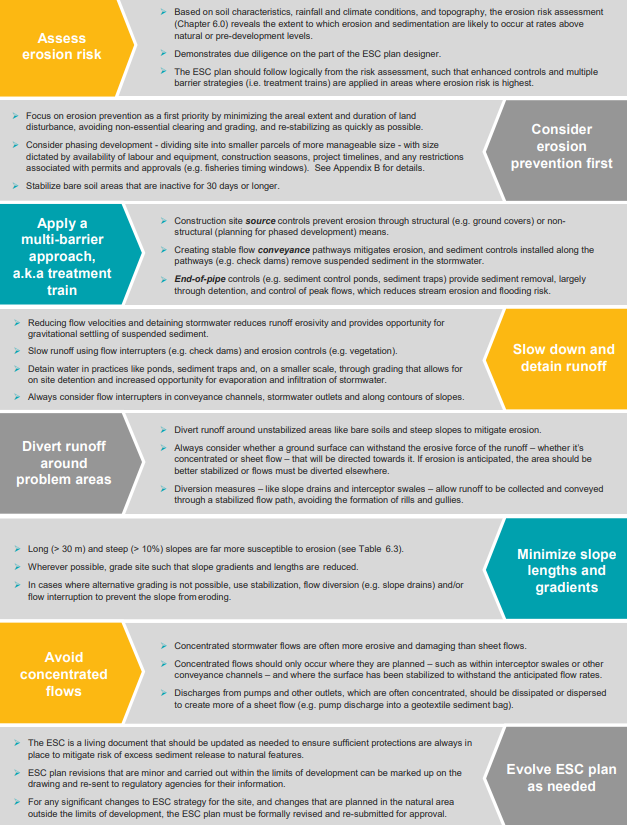 Assess erosion risk

➢ Based on soil characteristics, rainfall and climate conditions, and topography, the erosion risk assessment (Chapter 6.0) reveals the extent to which erosion and sedimentation are likely to occur at rates above natural or pre-development levels.

➢ Demonstrates due diligence on the part of the ESC plan designer.

➢ The ESC plan should follow logically from the risk assessment, such that enhanced controls and multiple barrier strategies (i.e. treatment trains) are applied in areas where erosion risk is highest.

➢ Focus on erosion prevention as a first priority by minimizing the areal extent and duration of land disturbance, avoiding non-essential clearing and grading, and re-stabilizing as quickly as possible.

➢ Consider phasing development - dividing site into smaller parcels of more manageable size - with size dictated by availability of labour and equipment, construction seasons, project timelines, and any restrictions associated with permits and approvals (e.g. fisheries timing windows). See Appendix B for details.

➢ Stabilize bare soil areas that are inactive for 30 days or longer.

Consider erosion prevention first

Apply a multi-barrier approach, a.k.a treatment train

➢ Construction site source controls prevent erosion through structural (e.g. ground covers) or non-structural (planning for phased development) means.

➢ Creating stable flow conveyance pathways mitigates erosion, and sediment controls installed along the pathways (e.g. check dams) remove suspended sediment in the stormwater.

➢ End-of-pipe controls (e.g. sediment control ponds, sediment traps) provide sediment removal, largely through detention, and control of peak flows, which reduces stream erosion and flooding risk.

➢ Reducing flow velocities and detaining stormwater reduces runoff erosivity and provides opportunity for gravitational settling of suspended sediment.

➢ Slow runoff using flow interrupters (e.g. check dams) and erosion controls (e.g. vegetation).

➢ Detain water in practices like ponds, sediment traps and, on a smaller scale, through grading that allows for on site detention and increased opportunity for evaporation and infiltration of stormwater.

➢ Always consider flow interrupters in conveyance channels, stormwater outlets and along contours of slopes.

Slow down and detain runoff

Divert runoff around problem areas

➢ Divert runoff around unstabilized areas like bare soils and steep slopes to mitigate erosion.

➢ Always consider whether a ground surface can withstand the erosive force of the runoff – whether it's concentrated or sheet flow – that will be directed towards it. If erosion is anticipated, the area should be better stabilized or flows must be diverted elsewhere.

➢ Diversion measures – like slope drains and interceptor swales – allow runoff to be collected and conveyed through a stabilized flow path, avoiding the formation of rills and gullies.

➢ Long (> 30 m) and steep (> 10%) slopes are far more susceptible to erosion (see Table 6.3).

➢ Wherever possible, grade site such that slope gradients and lengths are reduced.

➢ In cases where alternative grading is not possible, use stabilization, flow diversion (e.g. slope drains) and/or flow interruption to prevent the slope from eroding.

Minimize slope lengths and gradients

Avoid concentrated flows

➢ Concentrated stormwater flows are often more erosive and damaging than sheet flows.

➢ Concentrated flows should only occur where they are planned – such as within interceptor swales or other conveyance channels – and where the surface has been stabilized to withstand the anticipated flow rates.

➢ Discharges from pumps and other outlets, which are often concentrated, should be dissipated or dispersed to create more of a sheet flow (e.g. pump discharge into a geotextile sediment bag).

➢ The ESC is a living document that should be updated as needed to ensure sufficient protections are always in place to mitigate risk of excess sediment release to natural features.

➢ ESC plan revisions that are minor and carried out within the limits of development can be marked up on the drawing and re-sent to regulatory agencies for their information.

➢ For any significant changes to ESC strategy for the site, and changes that are planned in the natural area outside the limits of development, the ESC plan must be formally revised and re-submitted for approval.

Evolve ESC plan as needed